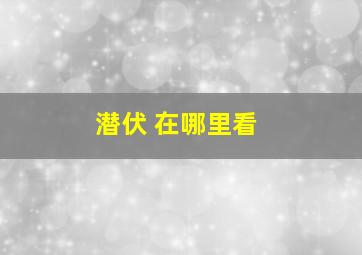 潜伏 在哪里看